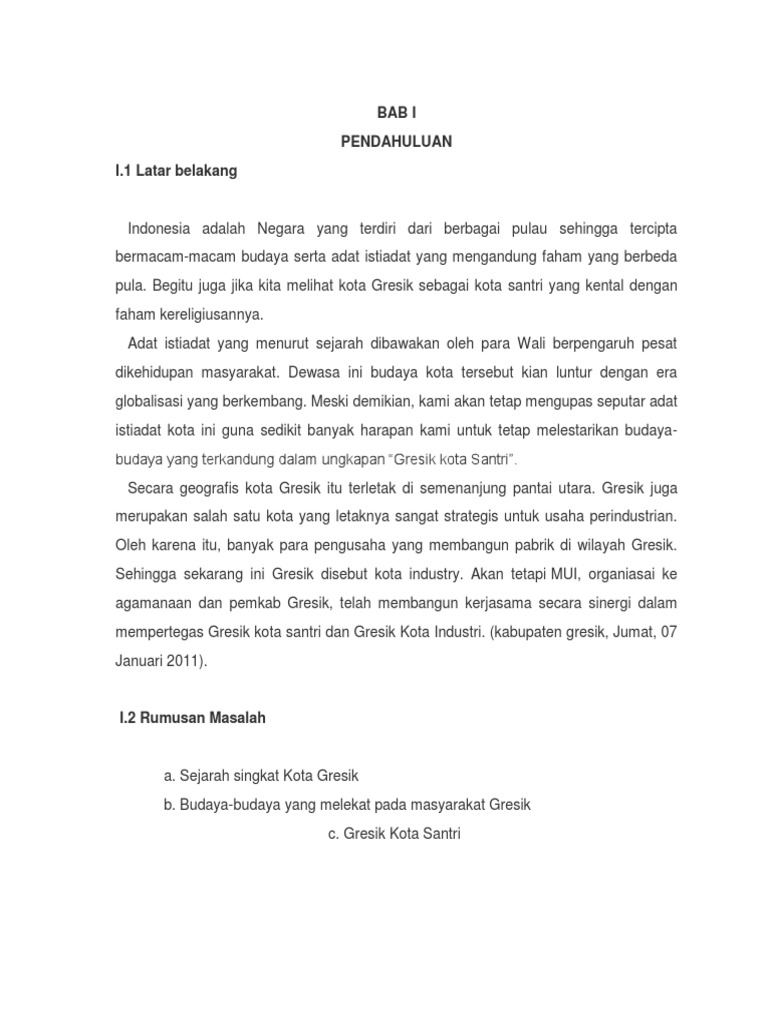 BAB I

PENDAHULUAN

I.1 Latar belakang

Indonesia adalah Negara yang terdiri dari berbagai pulau sehingga tercipta bermacam-macam budaya serta adat istiadat yang mengandung faham yang berbeda pula. Begitu juga jika kita melihat kota Gresik sebagai kota santri yang kental dengan faham kereligiusannya.

Adat istiadat yang menurut sejarah dibawakan oleh para Wali berpengaruh pesat dikehidupan masyarakat. Dewasa ini budaya kota tersebut kian luntur dengan era globalisasi yang berkembang. Meski demikian, kami akan tetap mengupas seputar adat istiadat kota ini guna sedikit banyak harapan kami untuk tetap melestarikan budaya-budaya yang terkandung dalam ungkapan "Gresik kota Santri".

Secara geografis kota Gresik itu terletak di semenanjung pantai utara. Gresik juga merupakan salah satu kota yang letaknya sangat strategis untuk usaha perindustrian. Oleh karena itu, banyak para pengusaha yang membangun pabrik di wilayah Gresik. Sehingga sekarang ini Gresik disebut kota industry. Akan tetapi MUI, organiasai ke agamanaan dan pemkab Gresik, telah membangun kerjasama secara sinergi dalam mempertegas Gresik kota santri dan Gresik Kota Industri. (kabupaten gresik, Jumat, 07 Januari 2011).

I.2 Rumusan Masalah

a. Sejarah singkat Kota Gresik

b. Budaya-budaya yang melekat pada masyarakat Gresik

c. Gresik Kota Santri